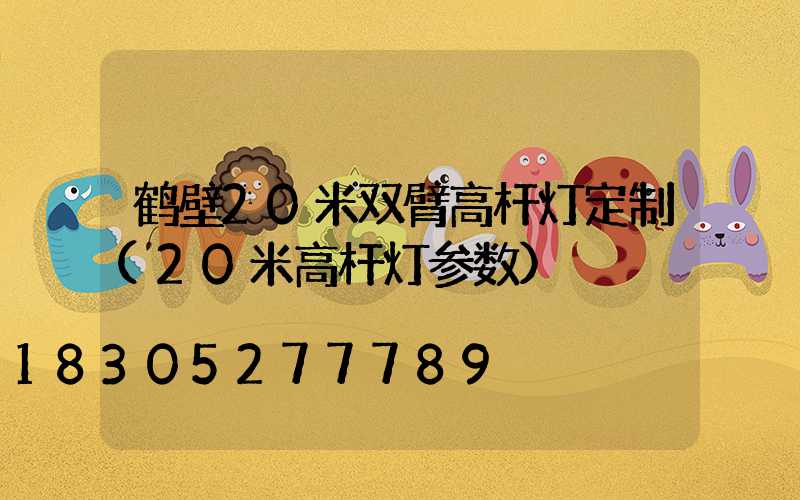 鹤壁20米双臂高杆灯定制（20米高杆灯参数）

18305277789